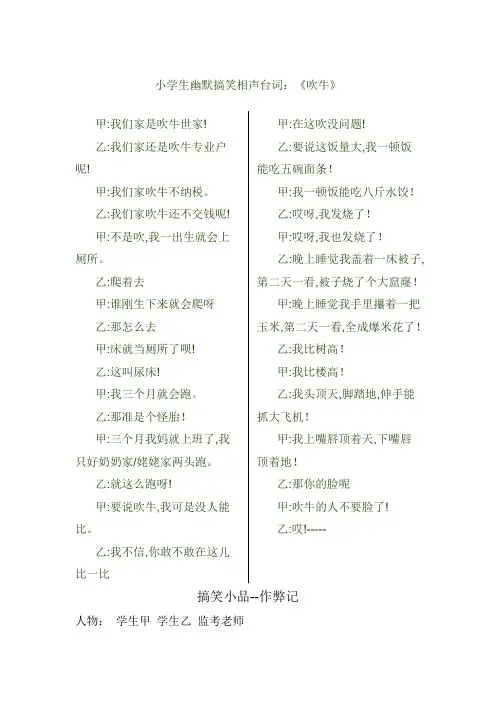 小学生幽默搞笑相声台词：《吹牛》

甲:我们家是吹牛世家!

乙:我们家还是吹牛专业户呢!

甲:我们家吹牛不纳税。

乙:我们家吹牛还不交钱呢!

甲:不是吹,我一出生就会上厕所。

乙:爬着去

甲:谁刚生下来就会爬呀

乙:那怎么去

甲:床就当厕所了呗!

乙:这叫尿床!

甲:我三个月就会跑。

乙:那准是个怪胎！

甲:三个月我妈就上班了,我只好奶奶家/姥姥家两头跑。

乙:就这么跑呀!

甲:要说吹牛,我可是没人能比。

乙:我不信,你敢不敢在这儿比一比

甲:在这吹没问题!

乙:要说这饭量大,我一顿饭能吃五碗面条！

甲:我一顿饭能吃八斤水饺！

乙:哎呀,我发烧了！

甲:哎呀,我也发烧了！

乙:晚上睡觉我盖着一床被子,第二天一看,被子烧了个大窟窿！

甲:晚上睡觉我手里攥着一把玉米,第二天一看,全成爆米花了！

乙:我比树高！

甲:我比楼高！

乙:我头顶天,脚踏地,伸手能抓大飞机！

甲:我上嘴唇顶着天,下嘴唇顶着地！

乙:那你的脸呢

甲:吹牛的人不要脸了!

乙:哎!-----

搞笑小品--作弊记

人物： 学生甲 学生乙 监考老师